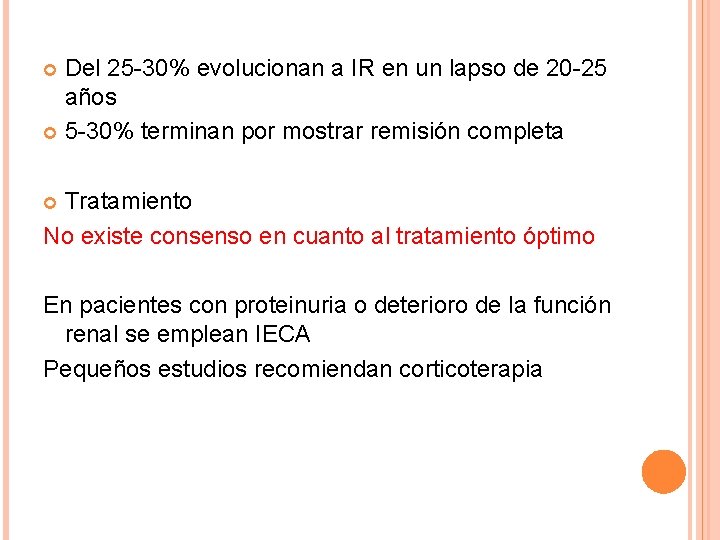 Del 25-30% evolucionan a IR en un lapso de 20-25 años

5-30% terminan por mostrar remisión completa

Tratamiento

No existe consenso en cuanto al tratamiento óptimo

En pacientes con proteinuria o deterioro de la función renal se emplean IECA

Pequeños estudios recomiendan corticoterapia